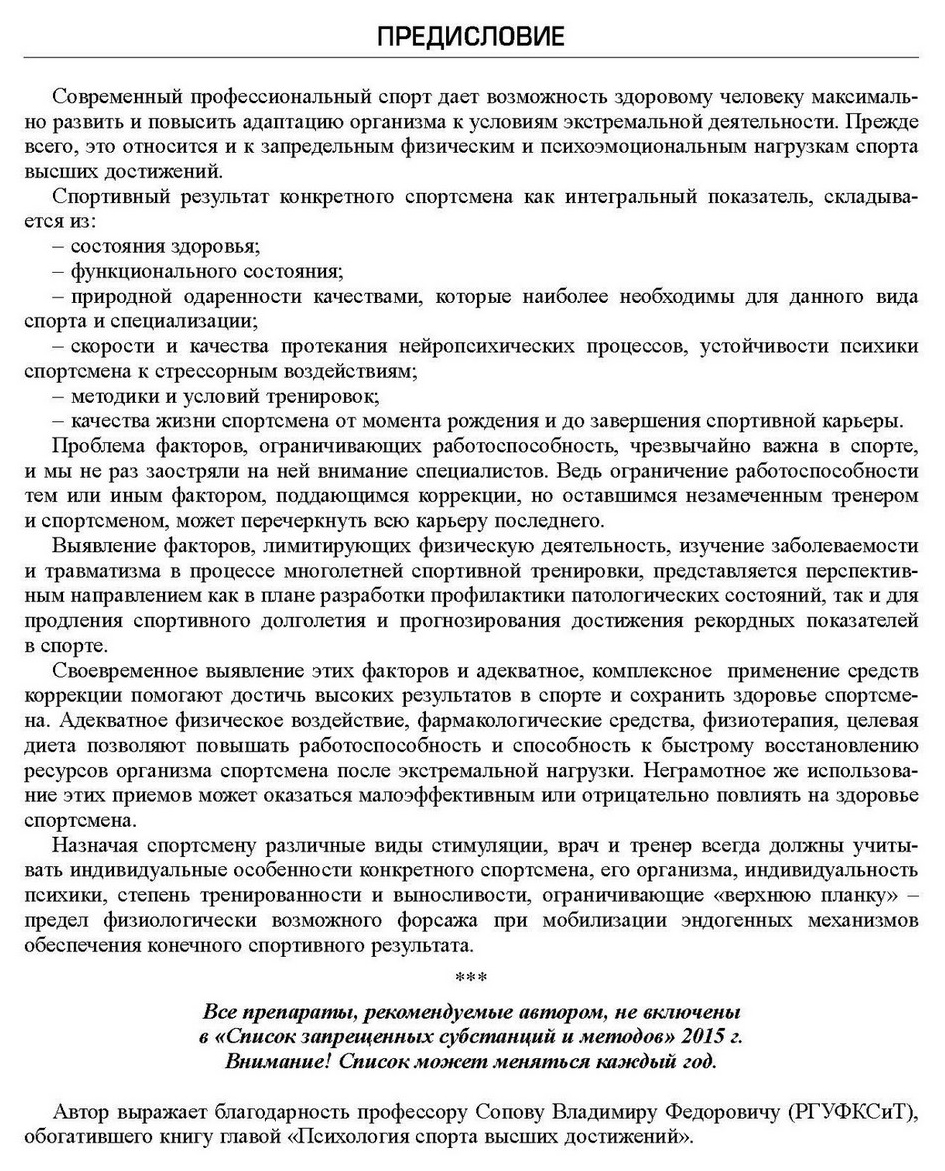 ПРЕДИСЛОВИЕ

Современный профессиональный спорт дает возможность здоровому человеку максимально развить и повысить адаптацию организма к условиям экстремальной деятельности. Прежде всего, это относится и к запредельным физическим и психоэмоциональным нагрузкам спорта высших достижений.

Спортивный результат конкретного спортсмена как интегральный показатель, складывается из:
– состояния здоровья;
– функционального состояния;
– природной одаренности качествами, которые наиболее необходимы для данного вида спорта и специализации;
– скорости и качества протекания нейропсихических процессов, устойчивости психики спортсмена к стрессорным воздействиям;
– методики и условий тренировок;
– качества жизни спортсмена от момента рождения и до завершения спортивной карьеры.

Проблема факторов, ограничивающих работоспособность, чрезвычайно важна в спорте, и мы не раз заостряли на ней внимание специалистов. Ведь ограничение работоспособности тем или иным фактором, поддающимся коррекции, но оставшимся незамеченным тренером и спортсменом, может перечеркнуть всю карьеру последнего.

Выявление факторов, лимитирующих физическую деятельность, изучение заболеваемости и травматизма в процессе многолетней спортивной тренировки, представляется перспективным направлением как в плане разработки профилактики патологических состояний, так и для продления спортивного долголетия и прогнозирования достижения рекордных показателей в спорте.

Своевременное выявление этих факторов и адекватное, комплексное применение средств коррекции помогают достичь высоких результатов в спорте и сохранить здоровье спортсмена. Адекватное физическое воздействие, фармакологические средства, физиотерапия, целевая диета позволяют повышать работоспособность и способность к быстрому восстановлению ресурсов организма спортсмена после экстремальной нагрузки. Неграмотное же использование этих приемов может оказаться малоэффективным или отрицательно повлиять на здоровье спортсмена.

Назначая спортсмену различные виды стимуляции, врач и тренер всегда должны учитывать индивидуальные особенности конкретного спортсмена, его организма, индивидуальность психики, степень тренированности и выносливости, ограничивающие «верхнюю планку» – предел физиологически возможного форсажа при мобилизации эндогенных механизмов обеспечения конечного спортивного результата.

***

Все препараты, рекомендуемые автором, не включены в «Список запрещенных субстанций и методов» 2015 г. Внимание! Список может меняться каждый год.

Автор выражает благодарность профессору Сопову Владимиру Федоровичу (РГУФКСиТ), обогатившего книгу главой «Психология спорта высших достижений».